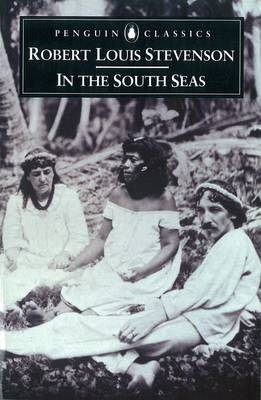 PENGUIN CLASSICS

ROBERT LOUIS STEVENSON

IN THE SOUTH SEAS